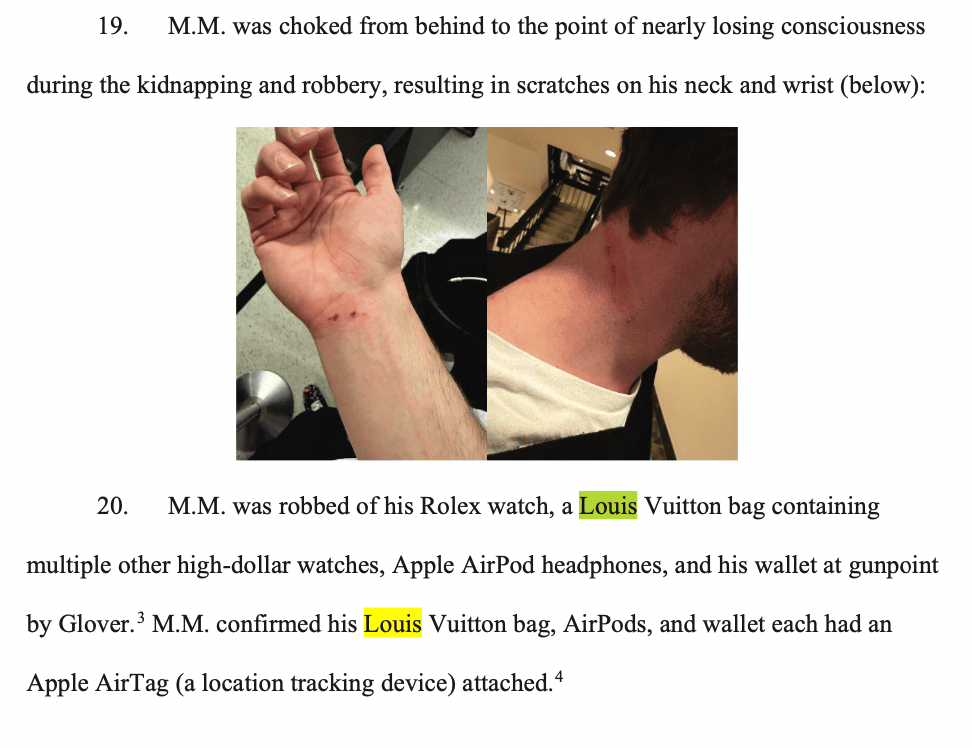 19. M.M. was choked from behind to the point of nearly losing consciousness during the kidnapping and robbery, resulting in scratches on his neck and wrist (below):

20. M.M. was robbed of his Rolex watch, a Louis Vuitton bag containing multiple other high-dollar watches, Apple AirPod headphones, and his wallet at gunpoint by Glover.$^{3}$ M.M. confirmed his Louis Vuitton bag, AirPods, and wallet each had an Apple AirTag (a location tracking device) attached.$^{4}$